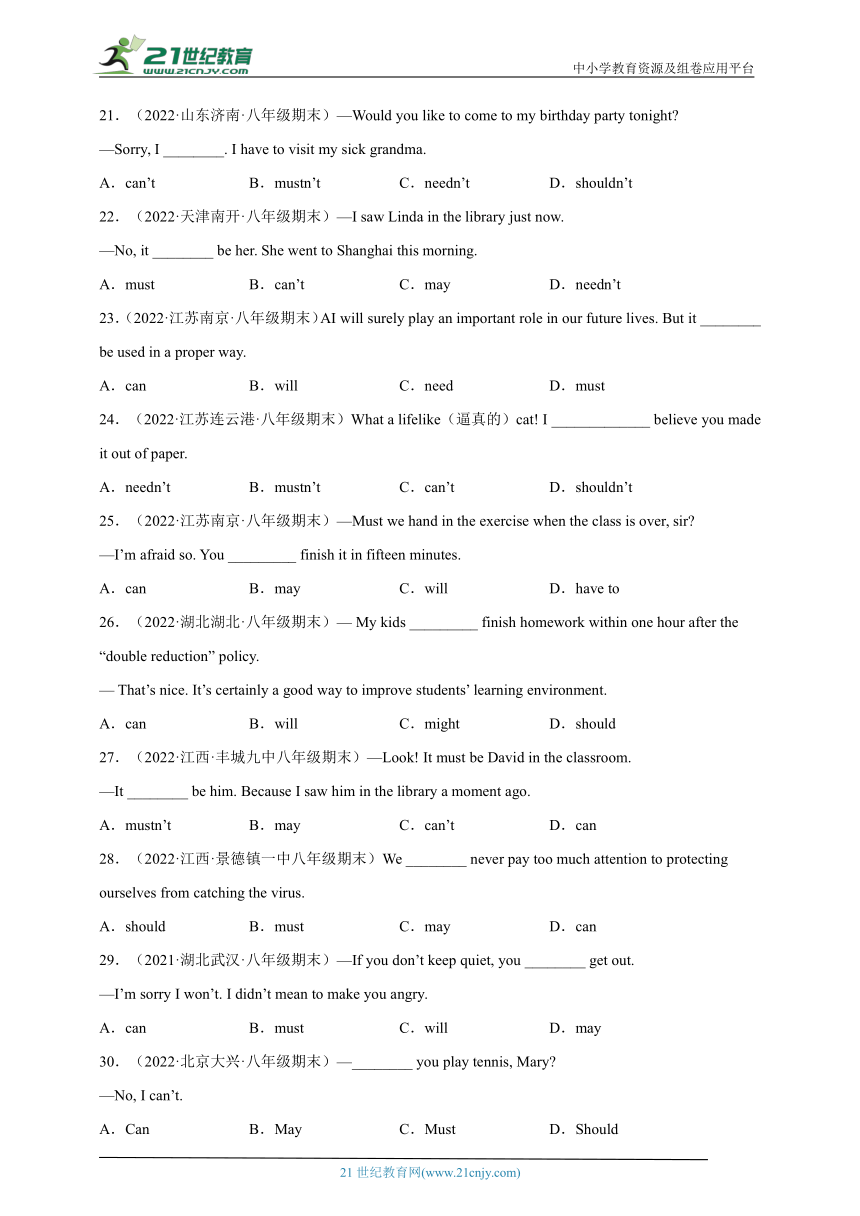 21世纪教育
www.21cnjy.com
中小学教育资源及组卷应用平台

21．（2022·山东济南·八年级期末）—Would you like to come to my birthday party tonight?

—Sorry, I ________. I have to visit my sick grandma.

A．can't　　B．mustn't　　C．needn't　　D．shouldn't

22．（2022·天津南开·八年级期末）—I saw Linda in the library just now.

—No, it ________ be her. She went to Shanghai this morning.

A．must　　B．can't　　C．may　　D．needn't

23．（2022·江苏南京·八年级期末）AI will surely play an important role in our future lives. But it ________ be used in a proper way.

A．can　　B．will　　C．need　　D．must

24．（2022·江苏连云港·八年级期末）What a lifelike（逼真的）cat! I _____________ believe you made it out of paper.

A．needn't　　B．mustn't　　C．can't　　D．shouldn't

25．（2022·江苏南京·八年级期末）—Must we hand in the exercise when the class is over, sir?

—I'm afraid so. You _________ finish it in fifteen minutes.

A．can　　B．may　　C．will　　D．have to

26．（2022·湖北湖北·八年级期末）— My kids _________ finish homework within one hour after the "double reduction" policy.

— That's nice. It's certainly a good way to improve students' learning environment.

A．can　　B．will　　C．might　　D．should

27．（2022·江西·丰城九中八年级期末）—Look! It must be David in the classroom.

—It ________ be him. Because I saw him in the library a moment ago.

A．mustn't　　B．may　　C．can't　　D．can

28．（2022·江西·景德镇一中八年级期末）We ________ never pay too much attention to protecting ourselves from catching the virus.

A．should　　B．must　　C．may　　D．can

29．（2021·湖北武汉·八年级期末）—If you don't keep quiet, you ________ get out.

—I'm sorry I won't. I didn't mean to make you angry.

A．can　　B．must　　C．will　　D．may

30．（2022·北京大兴·八年级期末）—________ you play tennis, Mary?

—No, I can't.

A．Can　　B．May　　C．Must　　D．Should

21 世纪教育网(www.21cnjy.com)